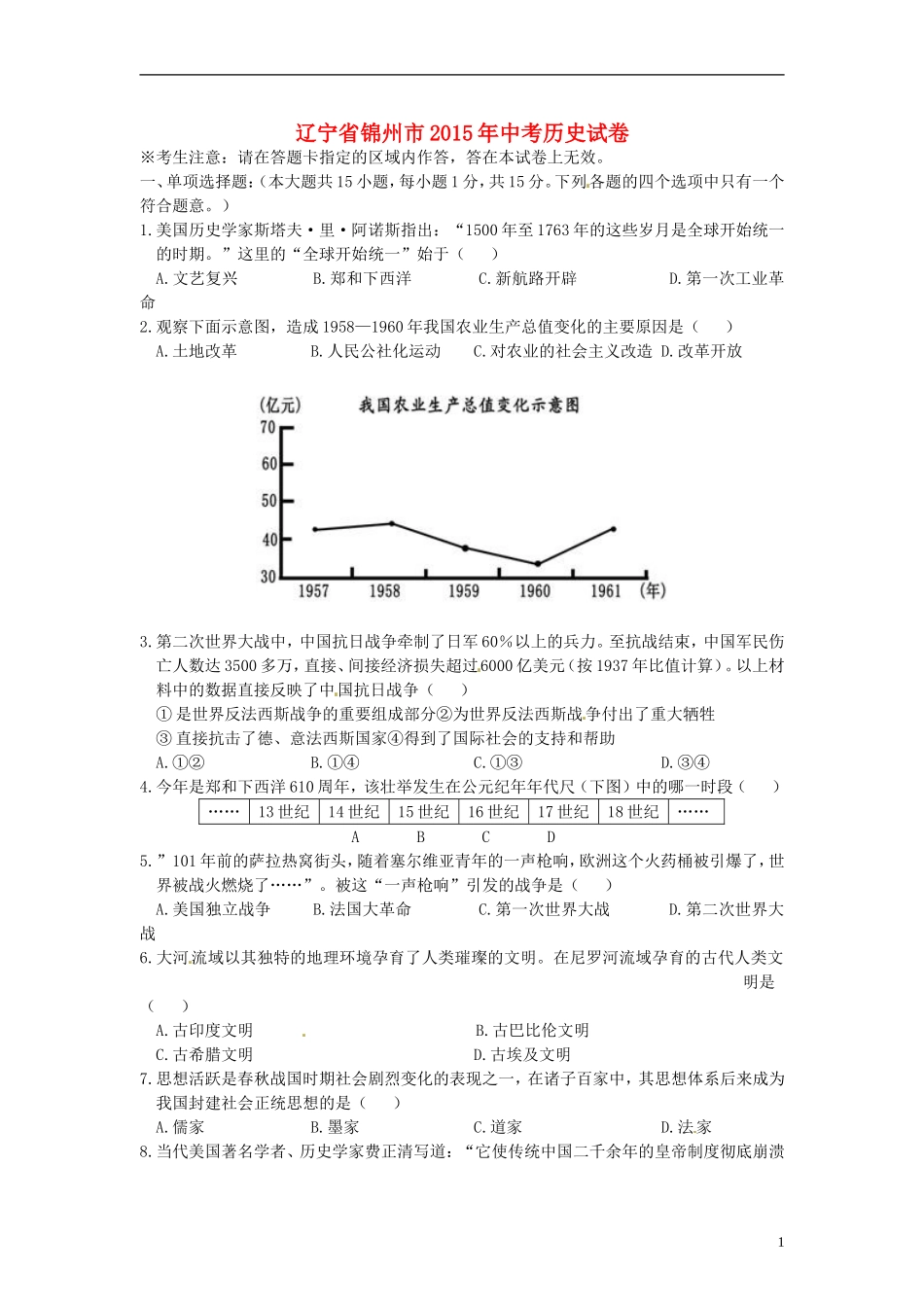 辽宁省锦州市2015年中考历史试卷

※考生注意：请在答题卡指定的区域内作答，答在本试卷上无效。

一、单项选择题：（本大题共15小题，每小题1分，共15分。下列各题的四个选项中只有一个符合题意。）

1.美国历史学家斯塔夫·里·阿诺斯指出：“1500年至1763年的这些岁月是全球开始统一的时期。”这里的“全球开始统一”始于（　　）

A.文艺复兴　　B.郑和下西洋　　C.新航路开辟　　D.第一次工业革命

2.观察下面示意图，造成1958—1960年我国农业生产总值变化的主要原因是（　　）

A.土地改革　　B.人民公社化运动　　C.对农业的社会主义改造　　D.改革开放

(亿元)　我国农业生产总值变化示意图

70
60
50
40
30
1957　1958　1959　1960　1961　(年)

3.第二次世界大战中，中国抗日战争牵制了日军60%以上的兵力。至抗战结束，中国军民伤亡人数达3500多万，直接、间接经济损失超过6000亿美元（按1937年比值计算）。以上材料中的数据直接反映了中国抗日战争（　　）

①是世界反法西斯战争的重要组成部分②为世界反法西斯战争付出了重大牺牲

③直接抗击了德、意法西斯国家④得到了国际社会的支持和帮助

A.①②　　B.①④　　C.①③　　D.③④

4.今年是郑和下西洋610周年，该壮举发生在公元纪年年代尺（下图）中的哪一时段（　　）

| …… | 13世纪 | 14世纪 | 15世纪 | 16世纪 | 17世纪 | 18世纪 | …… |
|---|---|---|---|---|---|---|---|

A　B　C　D

5.”101年前的萨拉热窝街头，随着塞尔维亚青年的一声枪响，欧洲这个火药桶被引爆了，世界被战火燃烧了……”。被这“一声枪响”引发的战争是（　　）

A.美国独立战争　　B.法国大革命　　C.第一次世界大战　　D.第二次世界大战

6.大河流域以其独特的地理环境孕育了人类璀璨的文明。在尼罗河流域孕育的古代人类文明是（　　）

A.古印度文明　　B.古巴比伦文明

C.古希腊文明　　D.古埃及文明

7.思想活跃是春秋战国时期社会剧烈变化的表现之一，在诸子百家中，其思想体系后来成为我国封建社会正统思想的是（　　）

A.儒家　　B.墨家　　C.道家　　D.法家

8.当代美国著名学者、历史学家费正清写道：“它使传统中国二千余年的皇帝制度彻底崩溃

1